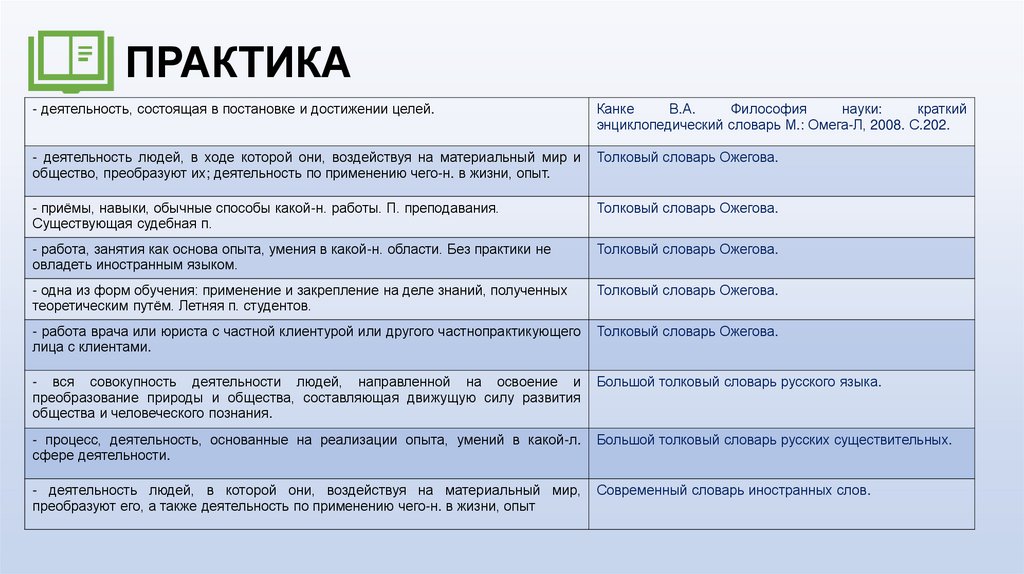 ПРАКТИКА

| | |
|---|---|
| - деятельность, состоящая в постановке и достижении целей. | Канке В.А. Философия науки: краткий энциклопедический словарь М.: Омега-Л, 2008. С.202. |
| - деятельность людей, в ходе которой они, воздействуя на материальный мир и общество, преобразуют их; деятельность по применению чего-н. в жизни, опыт. | Толковый словарь Ожегова. |
| - приёмы, навыки, обычные способы какой-н. работы. П. преподавания. Существующая судебная п. | Толковый словарь Ожегова. |
| - работа, занятия как основа опыта, умения в какой-н. области. Без практики не овладеть иностранным языком. | Толковый словарь Ожегова. |
| - одна из форм обучения: применение и закрепление на деле знаний, полученных теоретическим путём. Летняя п. студентов. | Толковый словарь Ожегова. |
| - работа врача или юриста с частной клиентурой или другого частнопрактикующего лица с клиентами. | Толковый словарь Ожегова. |
| - вся совокупность деятельности людей, направленной на освоение и преобразование природы и общества, составляющая движущую силу развития общества и человеческого познания. | Большой толковый словарь русского языка. |
| - процесс, деятельность, основанные на реализации опыта, умений в какой-л. сфере деятельности. | Большой толковый словарь русских существительных. |
| - деятельность людей, в которой они, воздействуя на материальный мир, преобразуют его, а также деятельность по применению чего-н. в жизни, опыт | Современный словарь иностранных слов. |